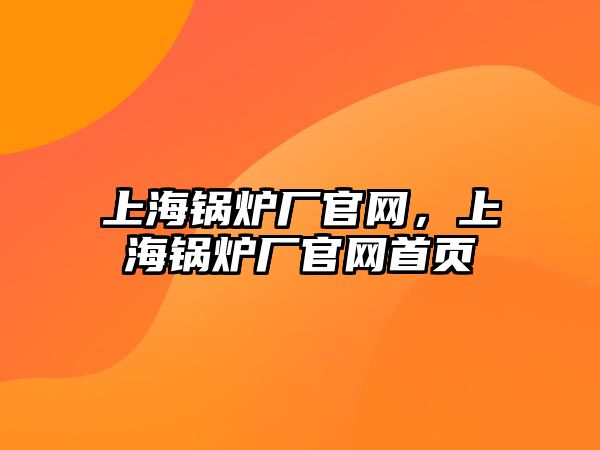 上海锅炉厂官网，上海锅炉厂官网首页